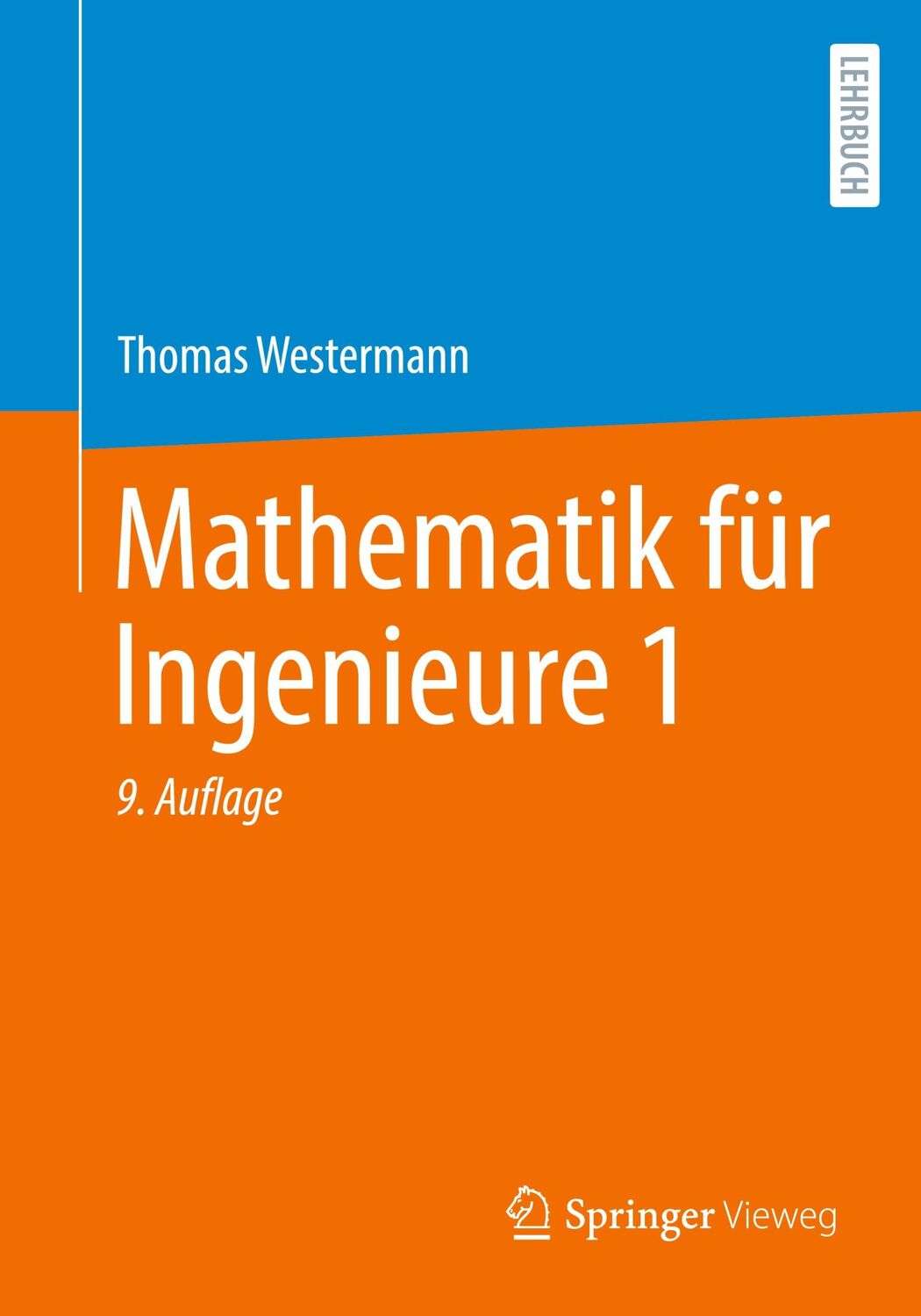 LEHRBUCH

Thomas Westermann

Mathematik für Ingenieure 1

9. Auflage

Springer Vieweg